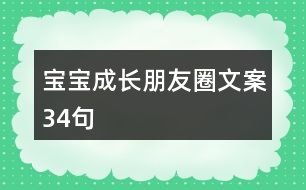 宝宝成长朋友圈文案34句